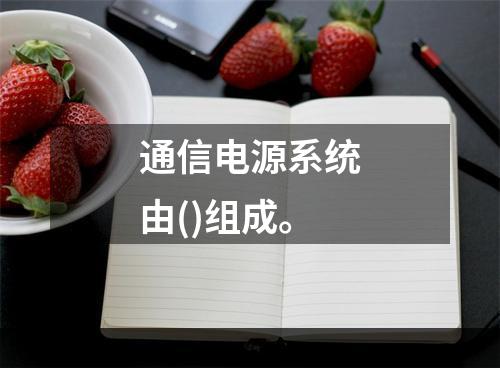 通信电源系统由()组成。